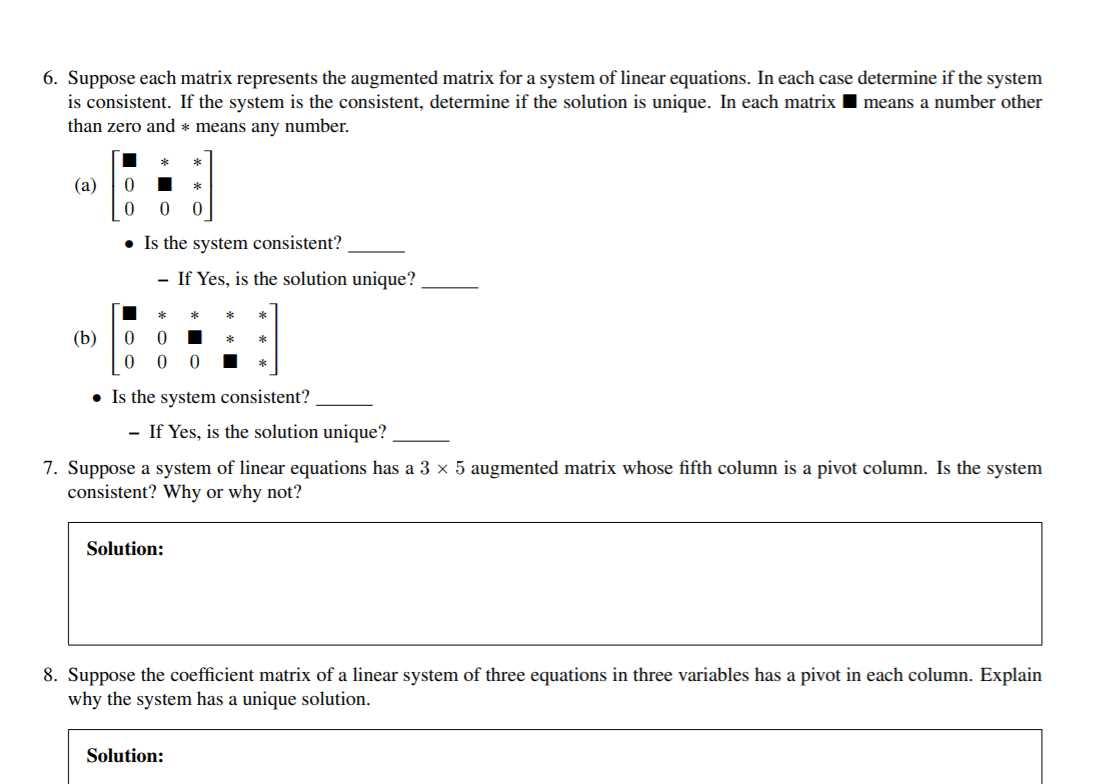 6. Suppose each matrix represents the augmented matrix for a system of linear equations. In each case determine if the system is consistent. If the system is the consistent, determine if the solution is unique. In each matrix $\blacksquare$ means a number other than zero and $*$ means any number.

(a) $\begin{bmatrix} \blacksquare & * & * \\ 0 & \blacksquare & * \\ 0 & 0 & 0 \end{bmatrix}$

• Is the system consistent? ______

– If Yes, is the solution unique? ______

(b) $\begin{bmatrix} \blacksquare & * & * & * & * \\ 0 & 0 & \blacksquare & * & * \\ 0 & 0 & 0 & \blacksquare & * \end{bmatrix}$

• Is the system consistent? ______

– If Yes, is the solution unique? ______

7. Suppose a system of linear equations has a $3 \times 5$ augmented matrix whose fifth column is a pivot column. Is the system consistent? Why or why not?

Solution:

8. Suppose the coefficient matrix of a linear system of three equations in three variables has a pivot in each column. Explain why the system has a unique solution.

Solution: